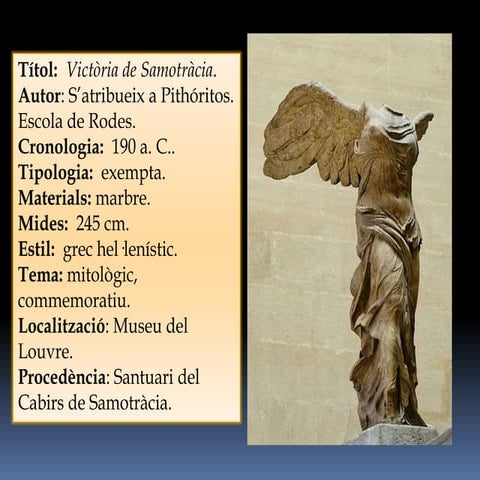 Títol: Victòria de Samotràcia.
Autor: S'atribueix a Pithóritos. Escola de Rodes.
Cronologia: 190 a. C..
Tipologia: exempta.
Materials: marbre.
Mides: 245 cm.
Estil: grec hel·lenístic.
Tema: mitològic, commemoratiu.
Localització: Museu del Louvre.
Procedència: Santuari del Cabirs de Samotràcia.